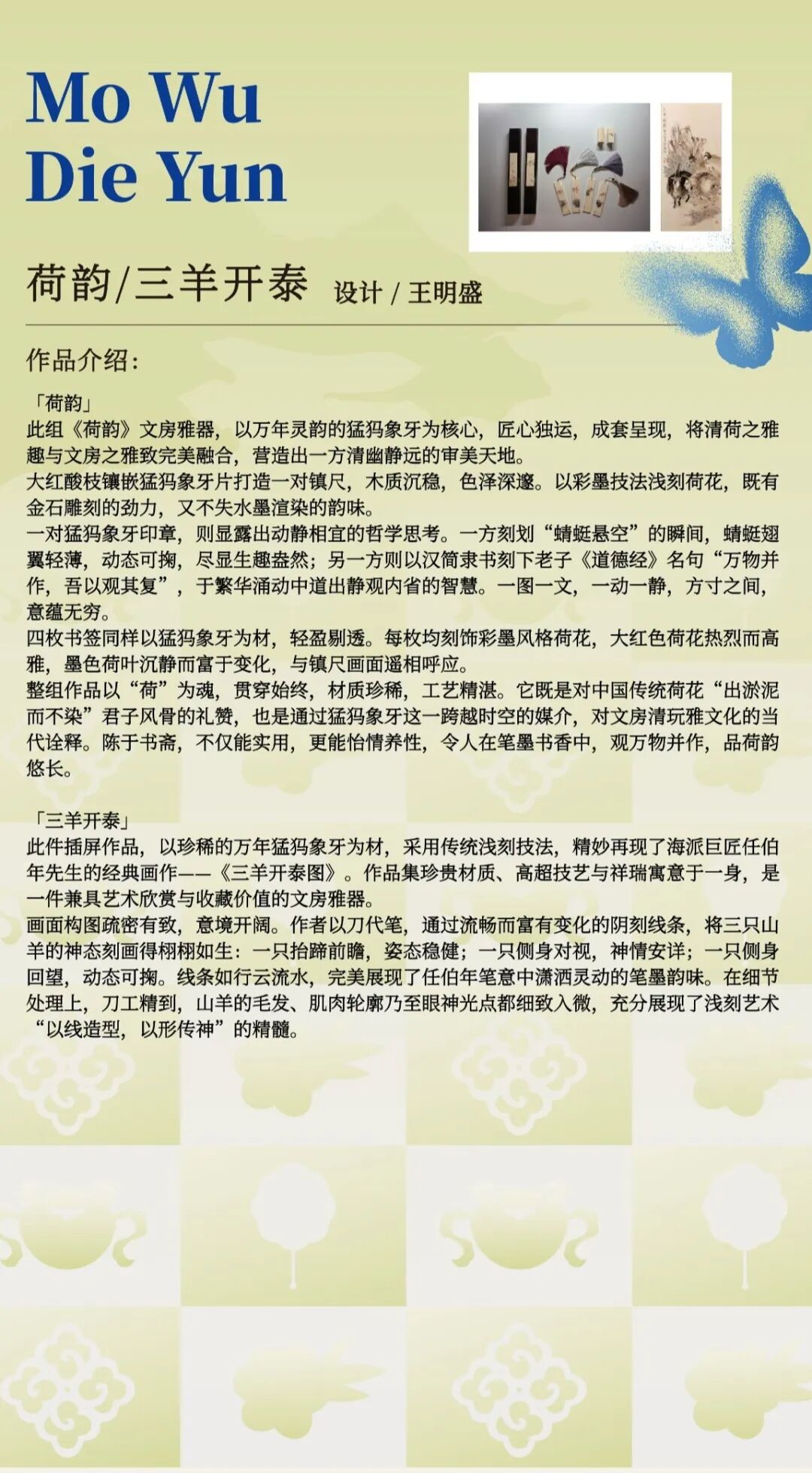 Mo Wu
Die Yun

荷韵/三羊开泰 设计 / 王明盛

作品介绍：

「荷韵」
此组《荷韵》文房雅器，以万年灵韵的猛犸象牙为核心，匠心独运，成套呈现，将清荷之雅趣与文房之雅致完美融合，营造出一方清幽静远的审美天地。
大红酸枝镶嵌猛犸象牙片打造一对镇尺，木质沉稳，色泽深邃。以彩墨技法浅刻荷花，既有金石雕刻的劲力，又不失水墨渲染的韵味。
一对猛犸象牙印章，则显露出动静相宜的哲学思考。一方刻划“蜻蜓悬空”的瞬间，蜻蜓翅翼轻薄，动态可掬，尽显生趣盎然；另一方则以汉简隶书刻下老子《道德经》名句“万物并作，吾以观其复”，于繁华涌动中道出静观内省的智慧。一图一文，一动一静，方寸之间，意蕴无穷。
四枚书签同样以猛犸象牙为材，轻盈剔透。每枚均刻饰彩墨风格荷花，大红色荷花热烈而高雅，墨色荷叶沉静而富于变化，与镇尺画面遥相呼应。
整组作品以“荷”为魂，贯穿始终，材质珍稀，工艺精湛。它既是对中国传统荷花“出淤泥而不染”君子风骨的礼赞，也是通过猛犸象牙这一跨越时空的媒介，对文房清玩雅文化的当代诠释。陈于书斋，不仅能实用，更能怡情养性，令人在笔墨书香中，观万物并作，品荷韵悠长。

「三羊开泰」
此件插屏作品，以珍稀的万年猛犸象牙为材，采用传统浅刻技法，精妙再现了海派巨匠任伯年先生的经典画作——《三羊开泰图》。作品集珍贵材质、高超技艺与祥瑞寓意于一身，是一件兼具艺术欣赏与收藏价值的文房雅器。
画面构图疏密有致，意境开阔。作者以刀代笔，通过流畅而富有变化的阴刻线条，将三只山羊的神态刻画得栩栩如生：一只抬蹄前瞻，姿态稳健；一只侧身对视，神情安详；一只侧身回望，动态可掬。线条如行云流水，完美展现了任伯年笔意中潇洒灵动的笔墨韵味。在细节处理上，刀工精到，山羊的毛发、肌肉轮廓乃至眼神光点都细致入微，充分展现了浅刻艺术“以线造型，以形传神”的精髓。